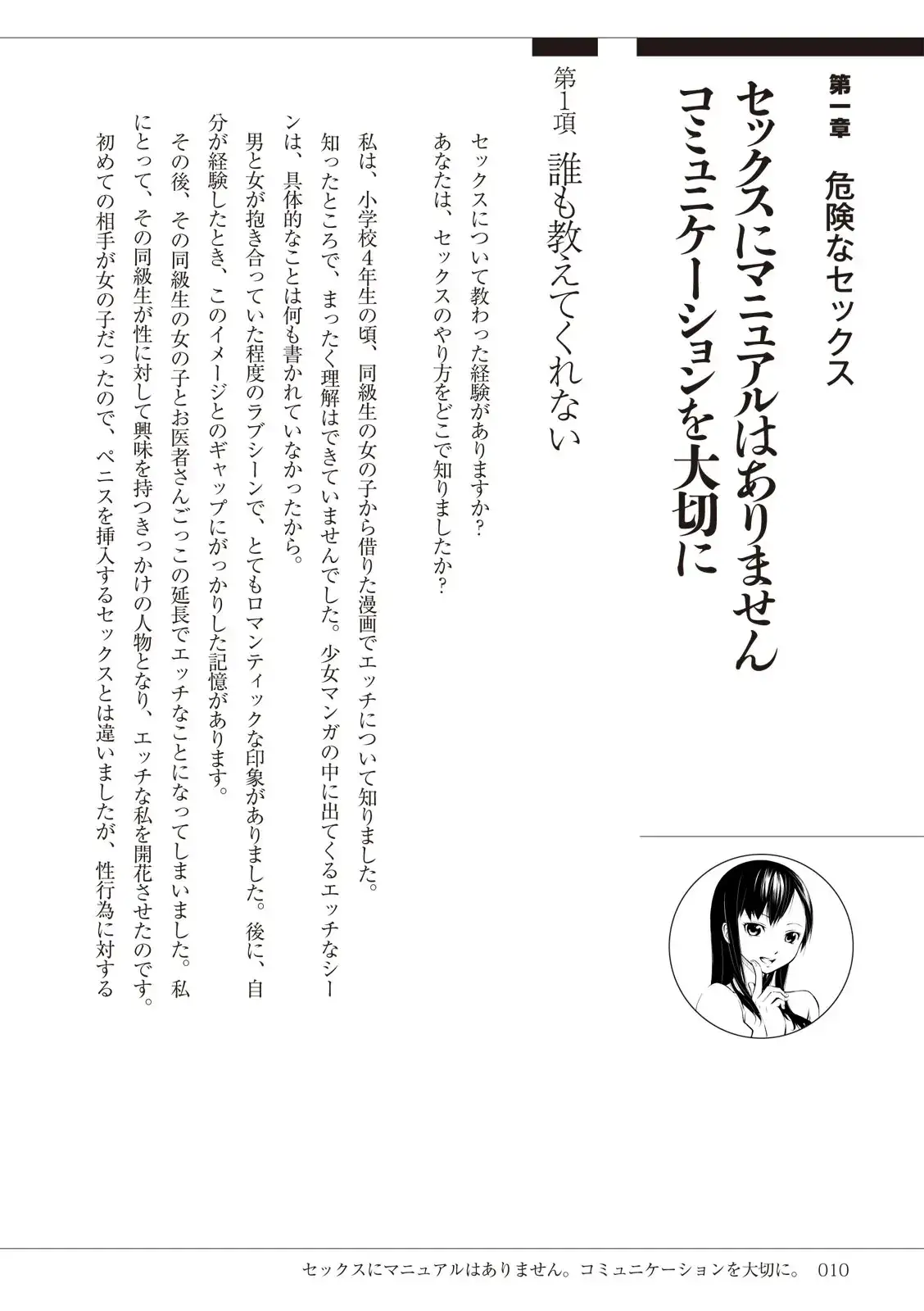 第一章　危険なセックス

セックスにマニュアルはありません
コミュニケーションを大切に

第1項　誰も教えてくれない

セックスについて教わった経験がありますか？
あなたは、セックスのやり方をどこで知りましたか？

私は、小学校4年生の頃、同級生の女の子から借りた漫画でエッチについて知りました。知ったところで、まったく理解はできていませんでした。少女マンガの中に出てくるエッチなシーンは、具体的なことは何も書かれていなかったから。

男と女が抱き合っていた程度のラブシーンで、とてもロマンティックな印象がありました。後に、自分が経験したとき、このイメージとのギャップにがっかりした記憶があります。

その後、その同級生の女の子とお医者さんごっこの延長でエッチなことになってしまいました。私にとって、その同級生が性に対して興味を持つきっかけの人物となり、エッチな私を開花させたのです。

初めての相手が女の子だったので、ペニスを挿入するセックスとは違いましたが、性行為に対する

セックスにマニュアルはありません。コミュニケーションを大切に。　010